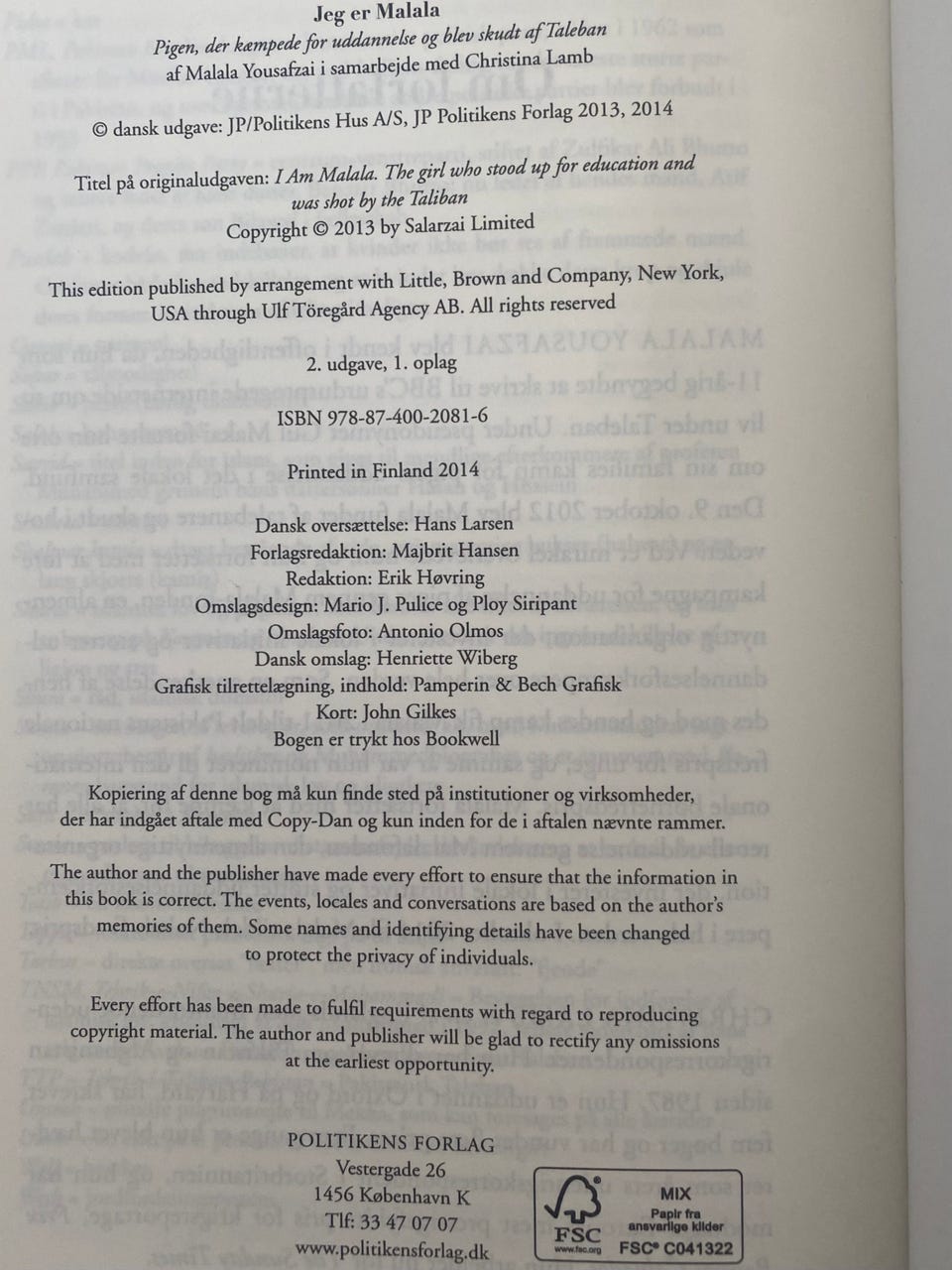 Jeg er Malala

Pigen, der kæmpede for uddannelse og blev skudt af Taleban
af Malala Yousafzai i samarbejde med Christina Lamb

© dansk udgave: JP/Politikens Hus A/S, JP Politikens Forlag 2013, 2014

Titel på originaludgaven: I Am Malala. The girl who stood up for education and was shot by the Taliban
Copyright © 2013 by Salarzai Limited

This edition published by arrangement with Little, Brown and Company, New York, USA through Ulf Töregård Agency AB. All rights reserved

2. udgave, 1. oplag

ISBN 978-87-400-2081-6

Printed in Finland 2014

Dansk oversættelse: Hans Larsen
Forlagsredaktion: Majbrit Hansen
Redaktion: Erik Høvring
Omslagsdesign: Mario J. Pulice og Ploy Siripant
Omslagsfoto: Antonio Olmos
Dansk omslag: Henriette Wiberg
Grafisk tilrettelægning, indhold: Pamperin & Bech Grafisk
Kort: John Gilkes
Bogen er trykt hos Bookwell

Kopiering af denne bog må kun finde sted på institutioner og virksomheder, der har indgået aftale med Copy-Dan og kun inden for de i aftalen nævnte rammer.

The author and the publisher have made every effort to ensure that the information in this book is correct. The events, locales and conversations are based on the author's memories of them. Some names and identifying details have been changed to protect the privacy of individuals.

Every effort has been made to fulfil requirements with regard to reproducing copyright material. The author and publisher will be glad to rectify any omissions at the earliest opportunity.

POLITIKENS FORLAG
Vestergade 26
1456 København K
Tlf: 33 47 07 07
www.politikensforlag.dk

FSC
www.fsc.org
MIX
Papir fra ansvarlige kilder
FSC® C041322